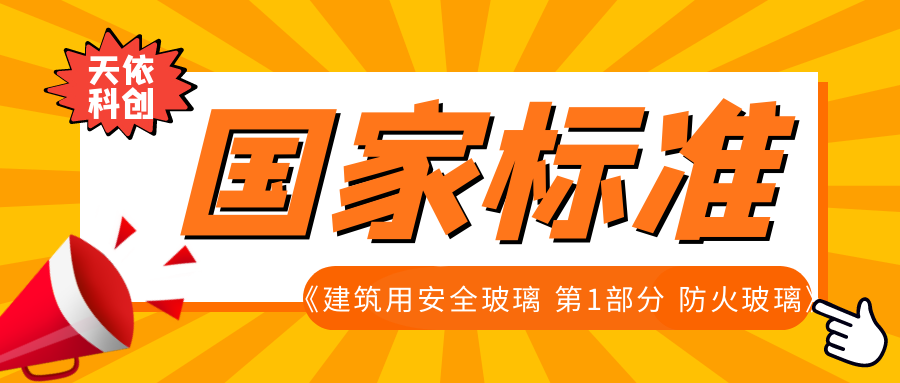 天依科创

国家标准

《建筑用安全玻璃 第1部分 防火玻璃》